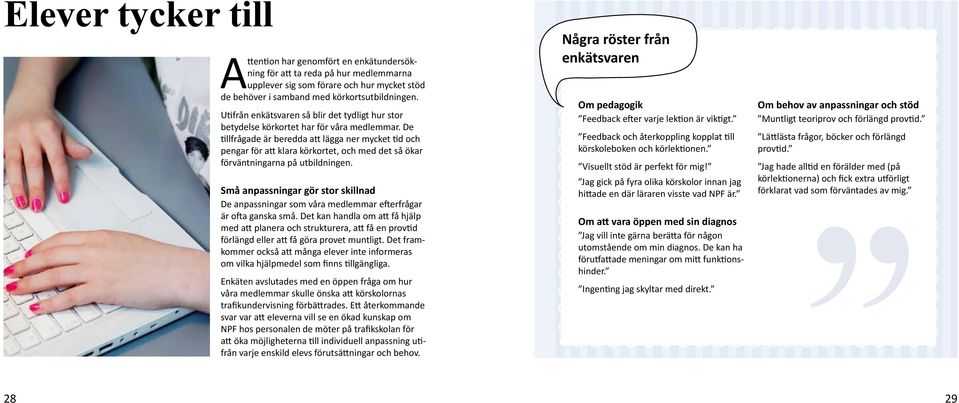 Elever tycker till

Attention har genomfört en enkätundersökning för att ta reda på hur medlemmarna upplever sig som förare och hur mycket stöd de behöver i samband med körkortsutbildningen.

Utifrån enkätsvaren så blir det tydligt hur stor betydelse körkortet har för våra medlemmar. De tillfrågade är beredda att lägga ner mycket tid och pengar för att klara körkortet, och med det så ökar förväntningarna på utbildningen.

Små anpassningar gör stor skillnad
De anpassningar som våra medlemmar efterfrågar är ofta ganska små. Det kan handla om att få hjälp med att planera och strukturera, att få en provtid förlängd eller att få göra provet muntligt. Det framkommer också att många elever inte informeras om vilka hjälpmedel som finns tillgängliga.

Enkäten avslutades med en öppen fråga om hur våra medlemmar skulle önska att körskolornas trafikundervisning förbättrades. Ett återkommande svar var att eleverna vill se en ökad kunskap om NPF hos personalen de möter på trafikskolan för att öka möjligheterna till individuell anpassning utifrån varje enskild elevs förutsättningar och behov.

28

Några röster från enkätsvaren

Om pedagogik
”Feedback efter varje lektion är viktigt.”

”Feedback och återkoppling kopplat till körskoleboken och körlektionen.”

”Visuellt stöd är perfekt för mig!”

”Jag gick på fyra olika körskolor innan jag hittade en där läraren visste vad NPF är.”

Om att vara öppen med sin diagnos
”Jag vill inte gärna berätta för någon utomstående om min diagnos. De kan ha förutfattade meningar om mitt funktionshinder.”

”Ingenting jag skyltar med direkt.”

Om behov av anpassningar och stöd
”Muntligt teoriprov och förlängd provtid.”

”Lättlästa frågor, böcker och förlängd provtid.”

”Jag hade alltid en förälder med (på körlektionerna) och fick extra utförligt förklarat vad som förväntades av mig.”

29